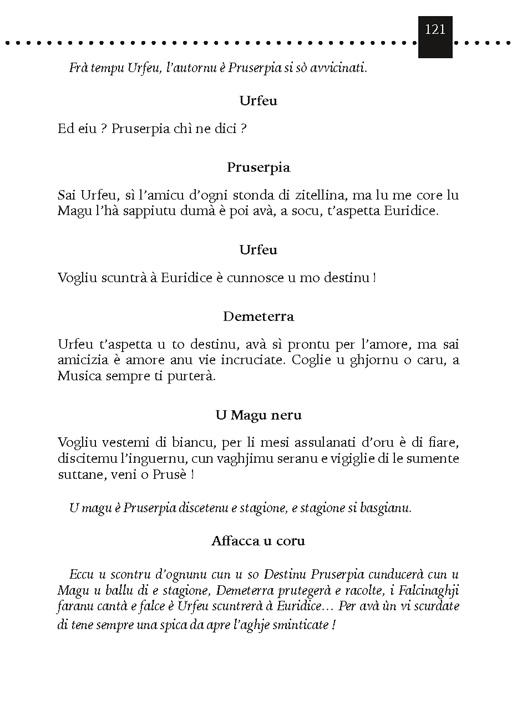 121

Frà tempu Urfeu, l'autornu è Pruserpia si sò avvicinati.

Urfeu

Ed eiu ? Pruserpia chì ne dici ?

Pruserpia

Sai Urfeu, sì l'amicu d'ogni stonda di zitellina, ma lu me core lu Magu l'hà sappiutu dumà è poi avà, a socu, t'aspetta Euridice.

Urfeu

Vogliu scuntrà à Euridice è cunnosce u mo destinu !

Demeterra

Urfeu t'aspetta u to destinu, avà sì prontu per l'amore, ma sai amicizia è amore anu vie incruciate. Coglie u ghjornu o caru, a Musica sempre ti purterà.

U Magu neru

Vogliu vestemi di biancu, per li mesi assulanati d'oru è di fiare, discitemu l'inguernu, cun vaghjimu seranu e vigiglie di le sumente suttane, veni o Prusè !

U magu è Pruserpia discetenu e stagione, e stagione si basgianu.

Affacca u coru

Eccu u scontru d'ognunu cun u so Destinu Pruserpia cunducerà cun u Magu u ballu di e stagione, Demeterra prutegerà e racolte, i Falcinaghji faranu cantà e falce è Urfeu scuntrerà à Euridice… Per avà ùn vi scurdate di tene sempre una spica da apre l'aghje sminticate !